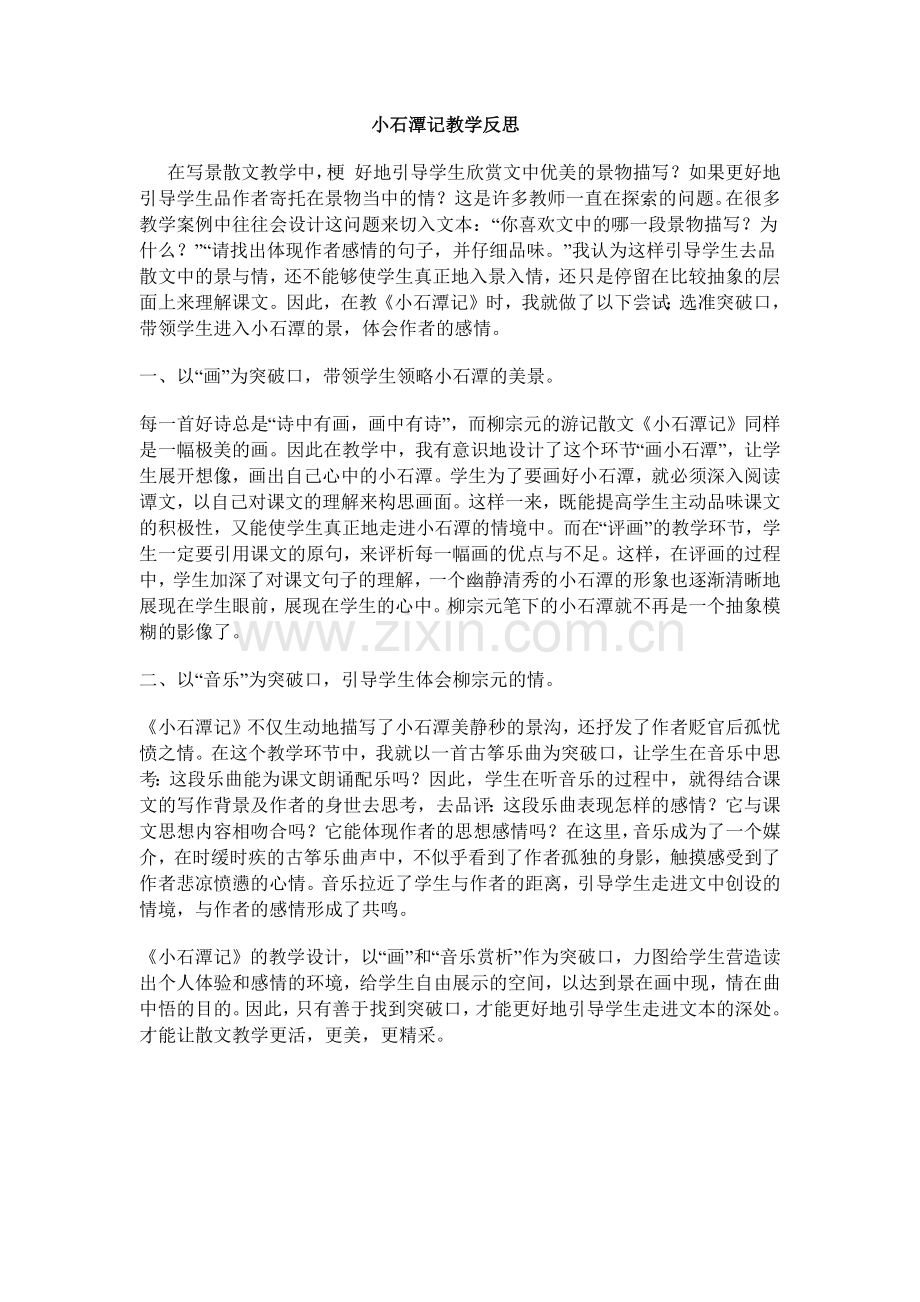 小石潭记教学反思

在写景散文教学中，梗 好地引导学生欣赏文中优美的景物描写？如果更好地引导学生品作者寄托在景物当中的情？这是许多教师一直在探索的问题。在很多教学案例中往往会设计这问题来切入文本：“你喜欢文中的哪一段景物描写？为什么？”“请找出体现作者感情的句子，并仔细品味。”我认为这样引导学生去品散文中的景与情，还不能够使学生真正地入景入情，还只是停留在比较抽象的层面上来理解课文。因此，在教《小石潭记》时，我就做了以下尝试：选准突破口，带领学生进入小石潭的景，体会作者的感情。

一、以“画”为突破口，带领学生领略小石潭的美景。

每一首好诗总是“诗中有画，画中有诗”，而柳宗元的游记散文《小石潭记》同样是一幅极美的画。因此在教学中，我有意识地设计了这个环节“画小石潭”，让学生展开想像，画出自己心中的小石潭。学生为了要画好小石潭，就必须深入阅读谭文，以自己对课文的理解来构思画面。这样一来，既能提高学生主动品味课文的积极性，又能使学生真正地走进小石潭的情境中。而在“评画”的教学环节，学生一定要引用课文的原句，来评析每一幅画的优点与不足。这样，在评画的过程中，学生加深了对课文句子的理解，一个幽静清秀的小石潭的形象也逐渐清晰地展现在学生眼前，展现在学生的心中。柳宗元笔下的小石潭就不再是一个抽象模糊的影像了。

www.zixin.com.cn

二、以“音乐”为突破口，引导学生体会柳宗元的情。

《小石潭记》不仅生动地描写了小石潭美静秒的景沟，还抒发了作者贬官后孤忧愤之情。在这个教学环节中，我就以一首古筝乐曲为突破口，让学生在音乐中思考：这段乐曲能为课文朗诵配乐吗？因此，学生在听音乐的过程中，就得结合课文的写作背景及作者的身世去思考，去品评：这段乐曲表现怎样的感情？它与课文思想内容相吻合吗？它能体现作者的思想感情吗？在这里，音乐成为了一个媒介，在时缓时疾的古筝乐曲声中，不似乎看到了作者孤独的身影，触摸感受到了作者悲凉愤懑的心情。音乐拉近了学生与作者的距离，引导学生走进文中创设的情境，与作者的感情形成了共鸣。

《小石潭记》的教学设计，以“画”和“音乐赏析”作为突破口，力图给学生营造读出个人体验和感情的环境，给学生自由展示的空间，以达到景在画中现，情在曲中悟的目的。因此，只有善于找到突破口，才能更好地引导学生走进文本的深处。才能让散文教学更活，更美，更精采。